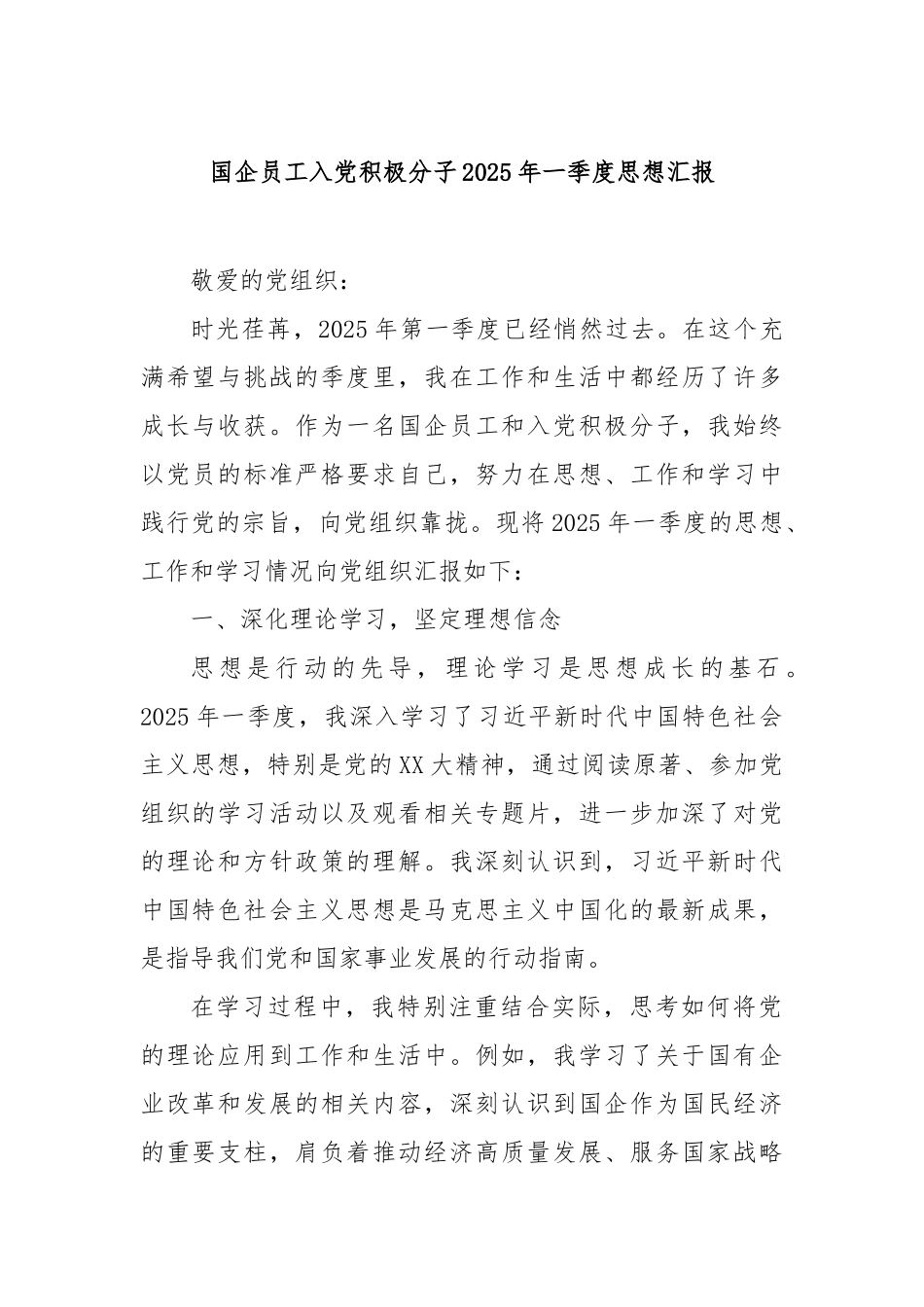 国企员工入党积极分子2025年一季度思想汇报

敬爱的党组织：

时光荏苒，2025年第一季度已经悄然过去。在这个充满希望与挑战的季度里，我在工作和生活中都经历了许多成长与收获。作为一名国企员工和入党积极分子，我始终以党员的标准严格要求自己，努力在思想、工作和学习中践行党的宗旨，向党组织靠拢。现将2025年一季度的思想、工作和学习情况向党组织汇报如下：

一、深化理论学习，坚定理想信念

思想是行动的先导，理论学习是思想成长的基石。2025年一季度，我深入学习了习近平新时代中国特色社会主义思想，特别是党的XX大精神，通过阅读原著、参加党组织的学习活动以及观看相关专题片，进一步加深了对党的理论和方针政策的理解。我深刻认识到，习近平新时代中国特色社会主义思想是马克思主义中国化的最新成果，是指导我们党和国家事业发展的行动指南。

在学习过程中，我特别注重结合实际，思考如何将党的理论应用到工作和生活中。例如，我学习了关于国有企业改革和发展的相关内容，深刻认识到国企作为国民经济的重要支柱，肩负着推动经济高质量发展、服务国家战略